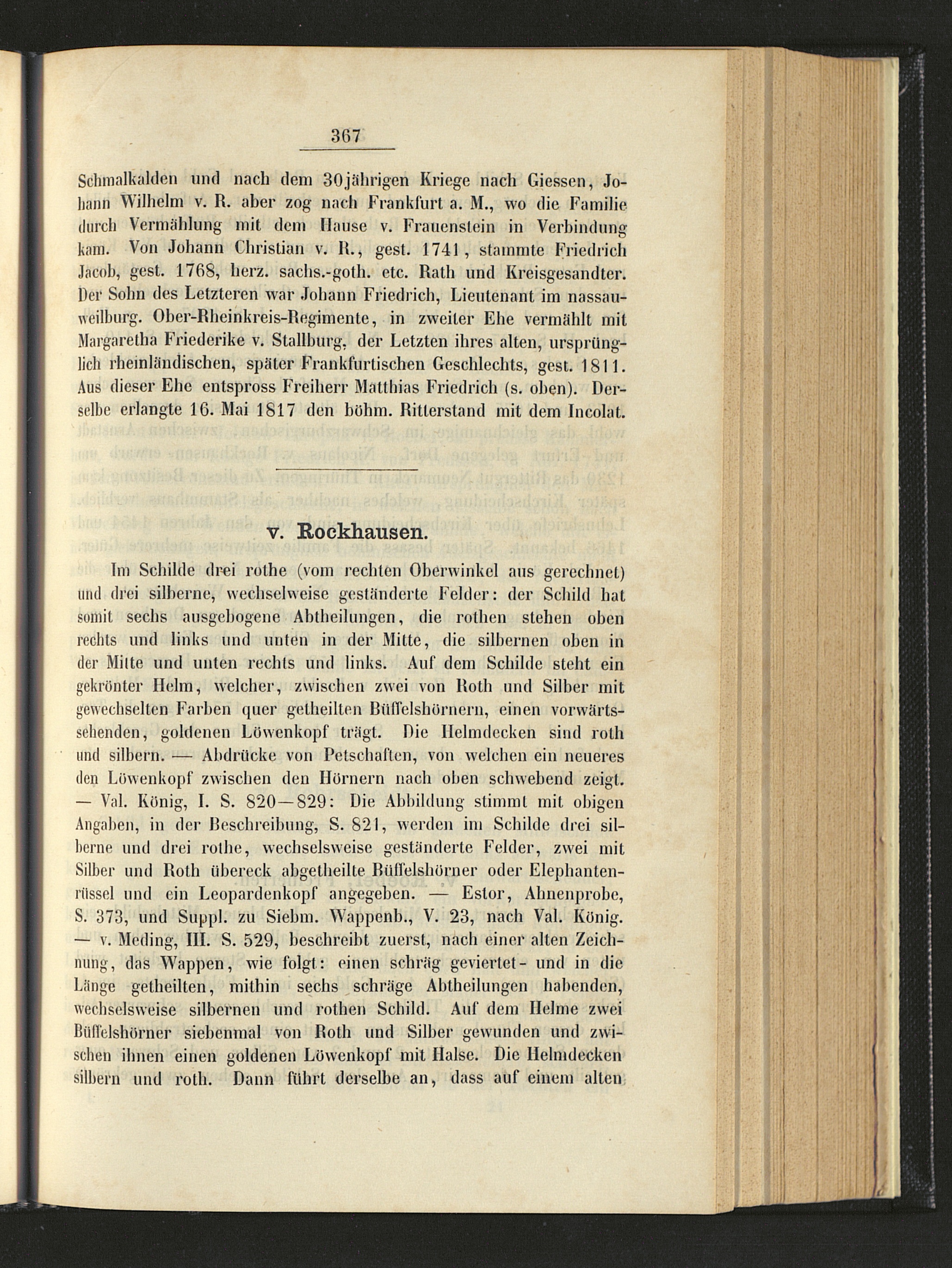 367

Schmalkalden und nach dem 30jährigen Kriege nach Giessen, Johann Wilhelm v. R. aber zog nach Frankfurt a. M., wo die Familie durch Vermählung mit dem Hause v. Frauenstein in Verbindung kam. Von Johann Christian v. R., gest. 1741, stammte Friedrich Jacob, gest. 1768, herz. sachs.-goth. etc. Rath und Kreisgesandter. Der Sohn des Letzteren war Johann Friedrich, Lieutenant im nassau-weilburg. Ober-Rheinkreis-Regimente, in zweiter Ehe vermählt mit Margaretha Friederike v. Stallburg, der Letzten ihres alten, ursprünglich rheinländischen, später Frankfurtischen Geschlechts, gest. 1811. Aus dieser Ehe entspross Freiherr Matthias Friedrich (s. oben). Derselbe erlangte 16. Mai 1817 den böhm. Ritterstand mit dem Incolat.

v. Rockhausen.

Im Schilde drei rothe (vom rechten Oberwinkel aus gerechnet) und drei silberne, wechselweise geständerte Felder: der Schild hat somit sechs ausgebogene Abtheilungen, die rothen stehen oben rechts und links und unten in der Mitte, die silbernen oben in der Mitte und unten rechts und links. Auf dem Schilde steht ein gekrönter Helm, welcher, zwischen zwei von Roth und Silber mit gewechselten Farben quer getheilten Büffelshörnern, einen vorwärtssehenden, goldenen Löwenkopf trägt. Die Helmdecken sind roth und silbern. — Abdrücke von Petschaften, von welchen ein neueres den Löwenkopf zwischen den Hörnern nach oben schwebend zeigt. — Val. König, I. S. 820—829: Die Abbildung stimmt mit obigen Angaben, in der Beschreibung, S. 821, werden im Schilde drei silberne und drei rothe, wechselsweise geständerte Felder, zwei mit Silber und Roth übereck abgetheilte Büffelshörner oder Elephantenrüssel und ein Leopardenkopf angegeben. — Estor, Ahnenprobe, S. 373, und Suppl. zu Siebm. Wappenb., V. 23, nach Val. König. — v. Meding, III. S. 529, beschreibt zuerst, nach einer alten Zeichnung, das Wappen, wie folgt: einen schräg geviertet- und in die Länge getheilten, mithin sechs schräge Abtheilungen habenden, wechselsweise silbernen und rothen Schild. Auf dem Helme zwei Büffelshörner siebenmal von Roth und Silber gewunden und zwischen ihnen einen goldenen Löwenkopf mit Halse. Die Helmdecken silbern und roth. Dann führt derselbe an, dass auf einem alten